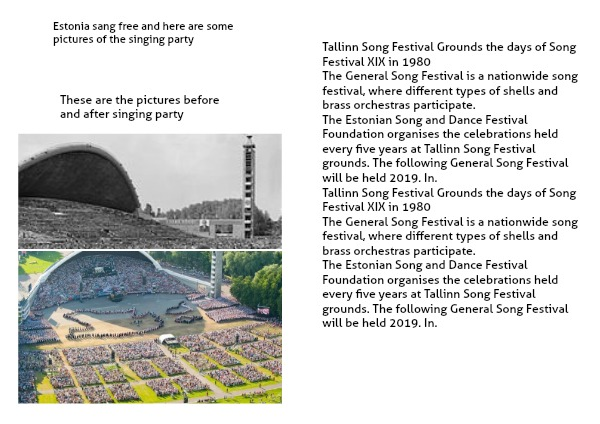 Estonia sang free and here are some pictures of the singing party

These are the pictures before and after singing party

Tallinn Song Festival Grounds the days of Song Festival XIX in 1980

The General Song Festival is a nationwide song festival, where different types of shells and brass orchestras participate.

The Estonian Song and Dance Festival Foundation organises the celebrations held every five years at Tallinn Song Festival grounds. The following General Song Festival will be held 2019. In.

Tallinn Song Festival Grounds the days of Song Festival XIX in 1980

The General Song Festival is a nationwide song festival, where different types of shells and brass orchestras participate.

The Estonian Song and Dance Festival Foundation organises the celebrations held every five years at Tallinn Song Festival grounds. The following General Song Festival will be held 2019. In.